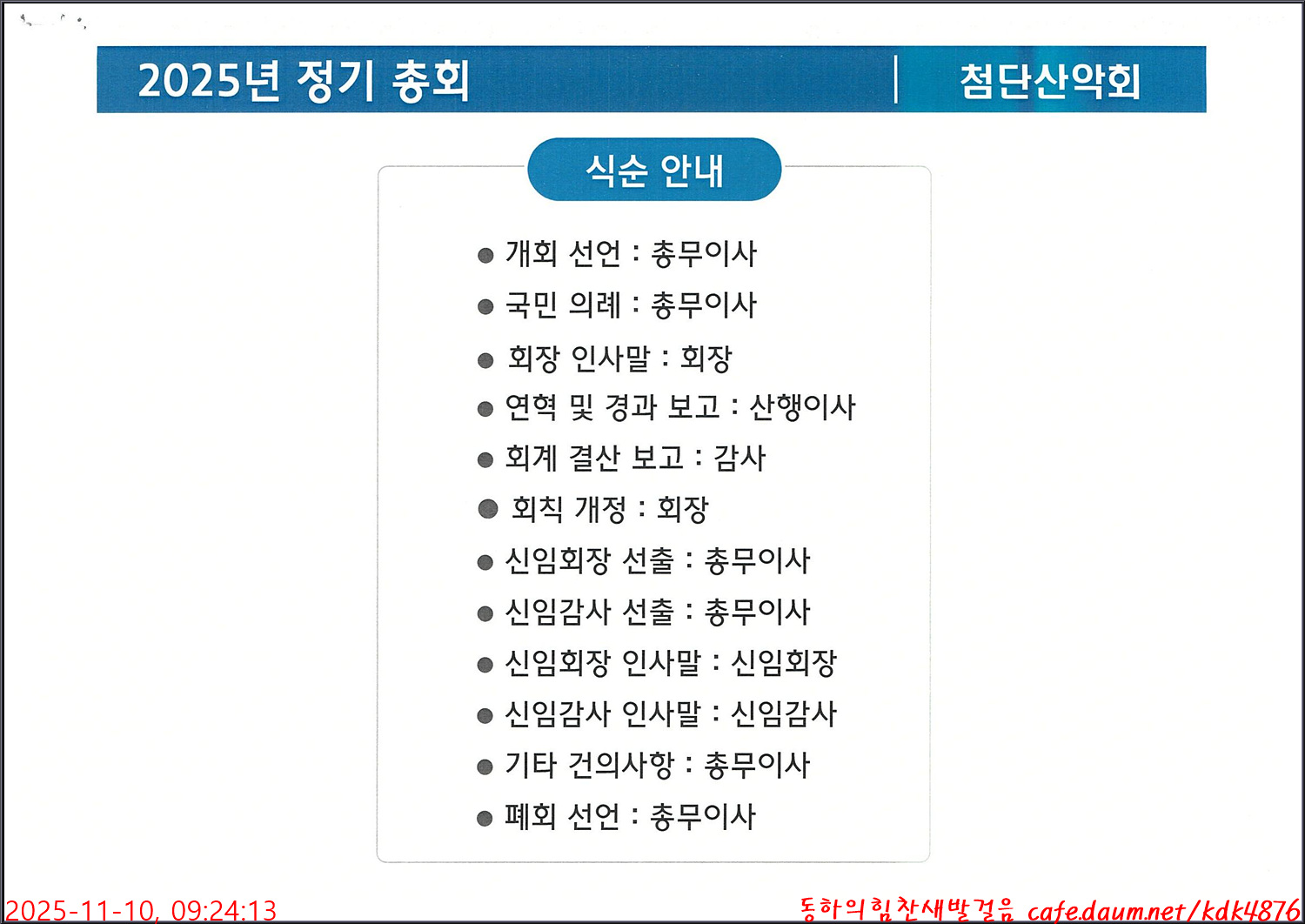 2025년 정기 총회

첨단산악회

식순 안내

• 개회 선언 : 총무이사
• 국민 의례 : 총무이사
• 회장 인사말 : 회장
• 연혁 및 경과 보고 : 산행이사
• 회계 결산 보고 : 감사
• 회칙 개정 : 회장
• 신임회장 선출 : 총무이사
• 신임감사 선출 : 총무이사
• 신임회장 인사말 : 신임회장
• 신임감사 인사말 : 신임감사
• 기타 건의사항 : 총무이사
• 폐회 선언 : 총무이사

2025-11-10, 09:24:13

동하의힘찬새발걸음 cafe.daum.net/kdk4876